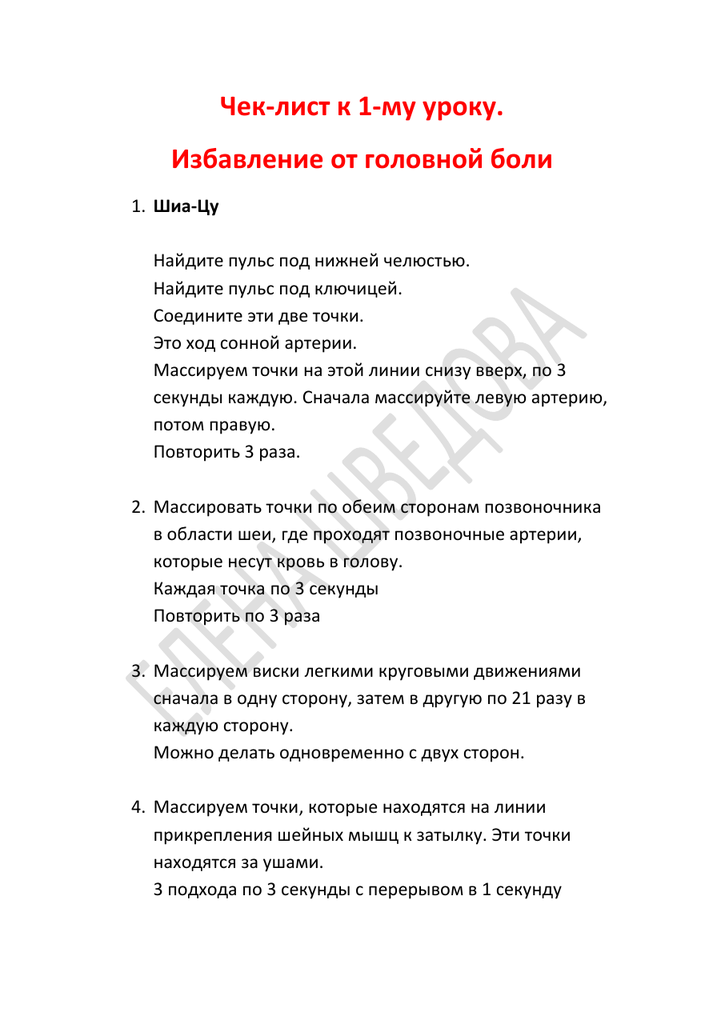 Чек-лист к 1-му уроку.

Избавление от головной боли

1. Шиа-Цу

Найдите пульс под нижней челюстью.
Найдите пульс под ключицей.
Соедините эти две точки.
Это ход сонной артерии.
Массируем точки на этой линии снизу вверх, по 3 секунды каждую. Сначала массируйте левую артерию, потом правую.
Повторить 3 раза.

2. Массировать точки по обеим сторонам позвоночника в области шеи, где проходят позвоночные артерии, которые несут кровь в голову.
Каждая точка по 3 секунды
Повторить по 3 раза

3. Массируем виски легкими круговыми движениями сначала в одну сторону, затем в другую по 21 разу в каждую сторону.
Можно делать одновременно с двух сторон.

4. Массируем точки, которые находятся на линии прикрепления шейных мышц к затылку. Эти точки находятся за ушами.
3 подхода по 3 секунды с перерывом в 1 секунду

ЕЛЕНА ШВЕДОВА